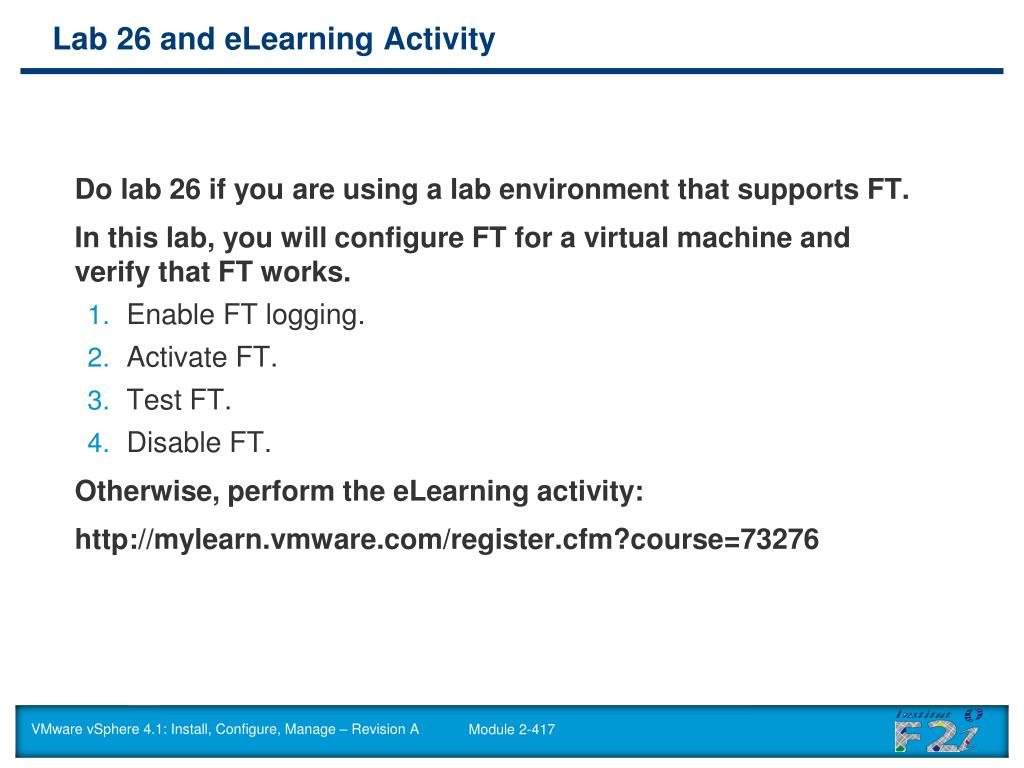 Lab 26 and eLearning Activity

Do lab 26 if you are using a lab environment that supports FT.

In this lab, you will configure FT for a virtual machine and verify that FT works.

1. Enable FT logging.
2. Activate FT.
3. Test FT.
4. Disable FT.

Otherwise, perform the eLearning activity:

http://mylearn.vmware.com/register.cfm?course=73276

VMware vSphere 4.1: Install, Configure, Manage – Revision A Module 2-417

Institut F2i